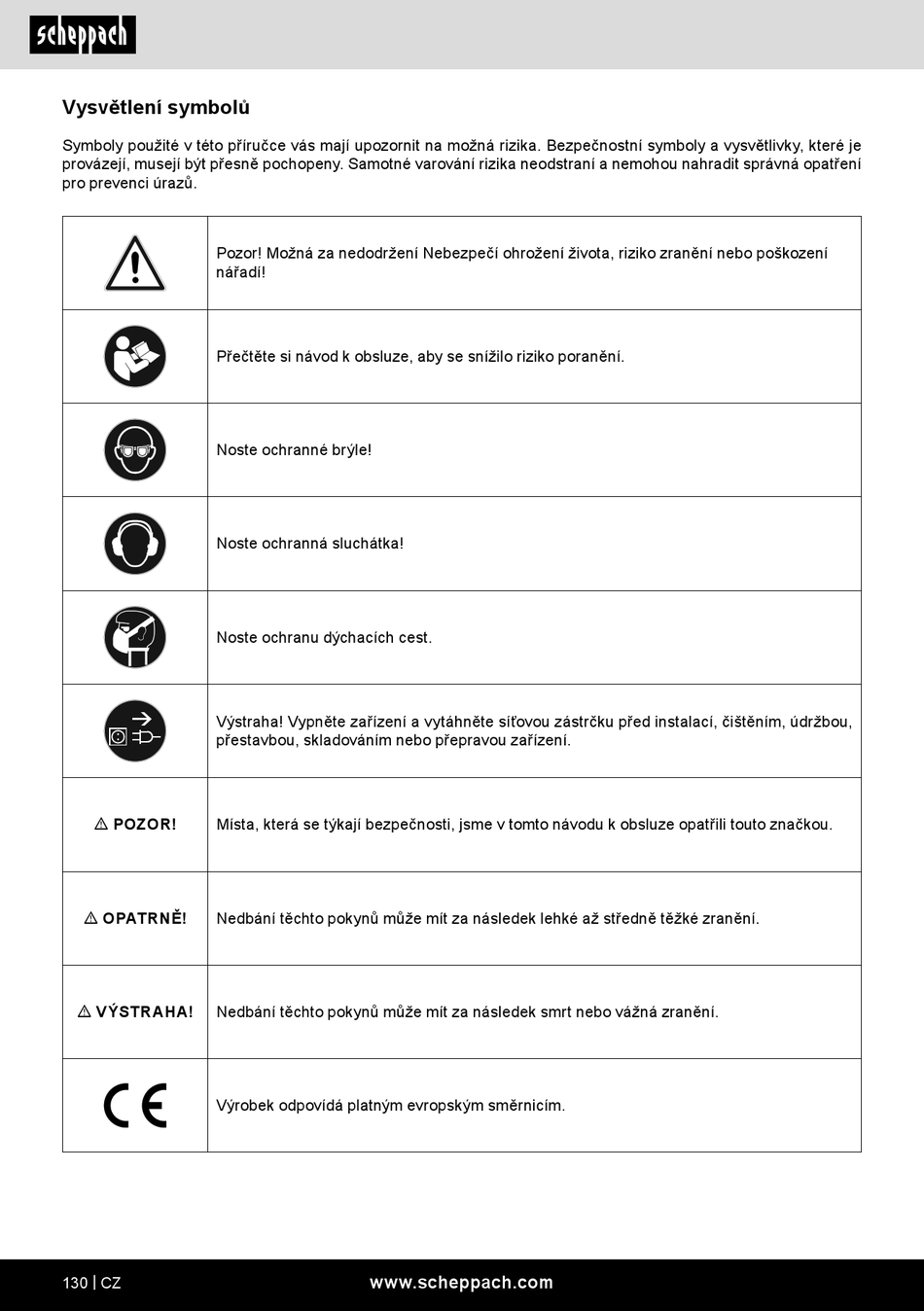 scheppach

Vysvětlení symbolů

Symboly použité v této příručce vás mají upozornit na možná rizika. Bezpečnostní symboly a vysvětlivky, které je provázejí, musejí být přesně pochopeny. Samotné varování rizika neodstraní a nemohou nahradit správná opatření pro prevenci úrazů.

| | |
|---|---|
| | Pozor! Možná za nedodržení Nebezpečí ohrožení života, riziko zranění nebo poškození nářadí! |
| | Přečtěte si návod k obsluze, aby se snížilo riziko poranění. |
| | Noste ochranné brýle! |
| | Noste ochranná sluchátka! |
| | Noste ochranu dýchacích cest. |
| | Výstraha! Vypněte zařízení a vytáhněte síťovou zástrčku před instalací, čištěním, údržbou, přestavbou, skladováním nebo přepravou zařízení. |
| ⚠ POZOR! | Místa, která se týkají bezpečnosti, jsme v tomto návodu k obsluze opatřili touto značkou. |
| ⚠ OPATRNĚ! | Nedbání těchto pokynů může mít za následek lehké až středně těžké zranění. |
| ⚠ VÝSTRAHA! | Nedbání těchto pokynů může mít za následek smrt nebo vážná zranění. |
| CE | Výrobek odpovídá platným evropským směrnicím. |

130 | CZ www.scheppach.com